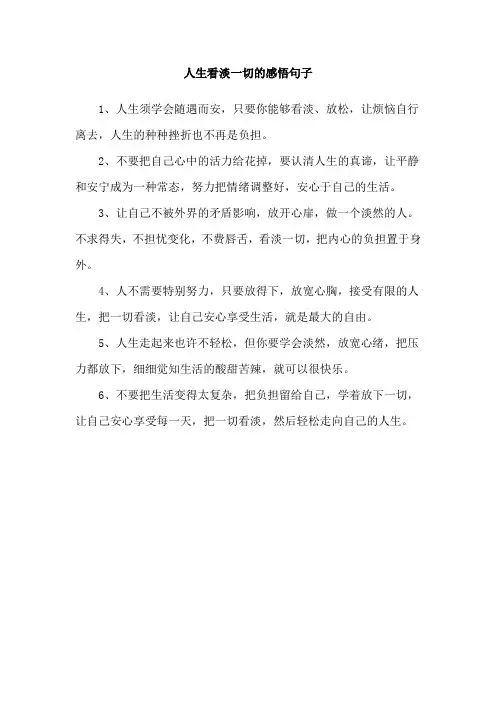 人生看淡一切的感悟句子

1、人生须学会随遇而安，只要你能够看淡、放松，让烦恼自行离去，人生的种种挫折也不再是负担。

2、不要把自己心中的活力给花掉，要认清人生的真谛，让平静和安宁成为一种常态，努力把情绪调整好，安心于自己的生活。

3、让自己不被外界的矛盾影响，放开心扉，做一个淡然的人。不求得失，不担忧变化，不费唇舌，看淡一切，把内心的负担置于身外。

4、人不需要特别努力，只要放得下，放宽心胸，接受有限的人生，把一切看淡，让自己安心享受生活，就是最大的自由。

5、人生走起来也许不轻松，但你要学会淡然，放宽心绪，把压力都放下，细细觉知生活的酸甜苦辣，就可以很快乐。

6、不要把生活变得太复杂，把负担留给自己，学着放下一切，让自己安心享受每一天，把一切看淡，然后轻松走向自己的人生。